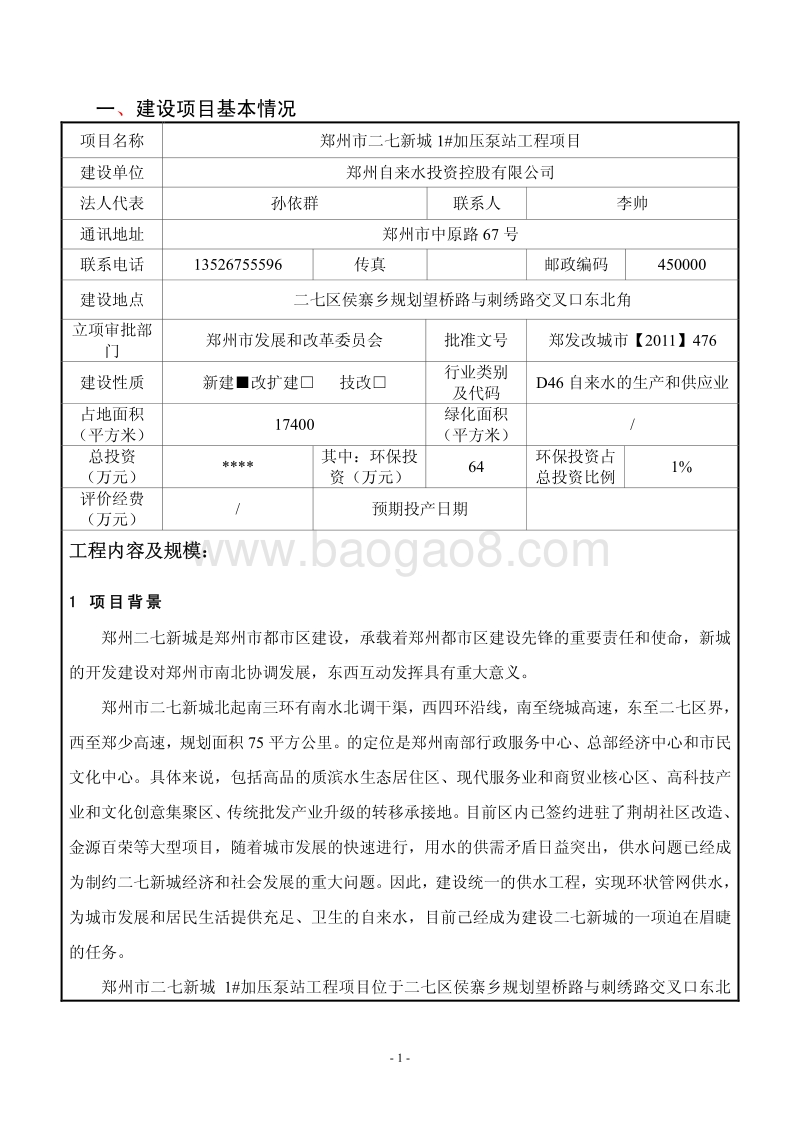 一、建设项目基本情况

| 项目名称 | 郑州市二七新城 1#加压泵站工程项目 | | | | |
|---|---|---|---|---|---|
| 建设单位 | 郑州自来水投资控股有限公司 | | | | |
| 法人代表 | 孙依群 | | 联系人 | 李帅 | |
| 通讯地址 | 郑州市中原路 67 号 | | | | |
| 联系电话 | 13526755596 | 传真 | | 邮政编码 | 450000 |
| 建设地点 | 二七区侯寨乡规划望桥路与刺绣路交叉口东北角 | | | | |
| 立项审批部门 | 郑州市发展和改革委员会 | | 批准文号 | 郑发改城市【2011】476 | |
| 建设性质 | 新建■改扩建□ 技改□ | | 行业类别及代码 | D46 自来水的生产和供应业 | |
| 占地面积（平方米） | 17400 | | 绿化面积（平方米） | / | |
| 总投资（万元） | **** | 其中：环保投资（万元） | 64 | 环保投资占总投资比例 | 1% |
| 评价经费（万元） | / | 预期投产日期 | | | |

工程内容及规模：

www.baogao8.com

1 项目背景

郑州二七新城是郑州市都市区建设，承载着郑州都市区建设先锋的重要责任和使命，新城的开发建设对郑州市南北协调发展，东西互动发挥具有重大意义。

郑州市二七新城北起南三环有南水北调干渠，西四环沿线，南至绕城高速，东至二七区界，西至郑少高速，规划面积 75 平方公里。的定位是郑州南部行政服务中心、总部经济中心和市民文化中心。具体来说，包括高品的质滨水生态居住区、现代服务业和商贸业核心区、高科技产业和文化创意集聚区、传统批发产业升级的转移承接地。目前区内已签约进驻了荆胡社区改造、金源百荣等大型项目，随着城市发展的快速进行，用水的供需矛盾日益突出，供水问题已经成为制约二七新城经济和社会发展的重大问题。因此，建设统一的供水工程，实现环状管网供水，为城市发展和居民生活提供充足、卫生的自来水，目前已经成为建设二七新城的一项迫在眉睫的任务。

郑州市二七新城 1#加压泵站工程项目位于二七区侯寨乡规划望桥路与刺绣路交叉口东北

- 1 -